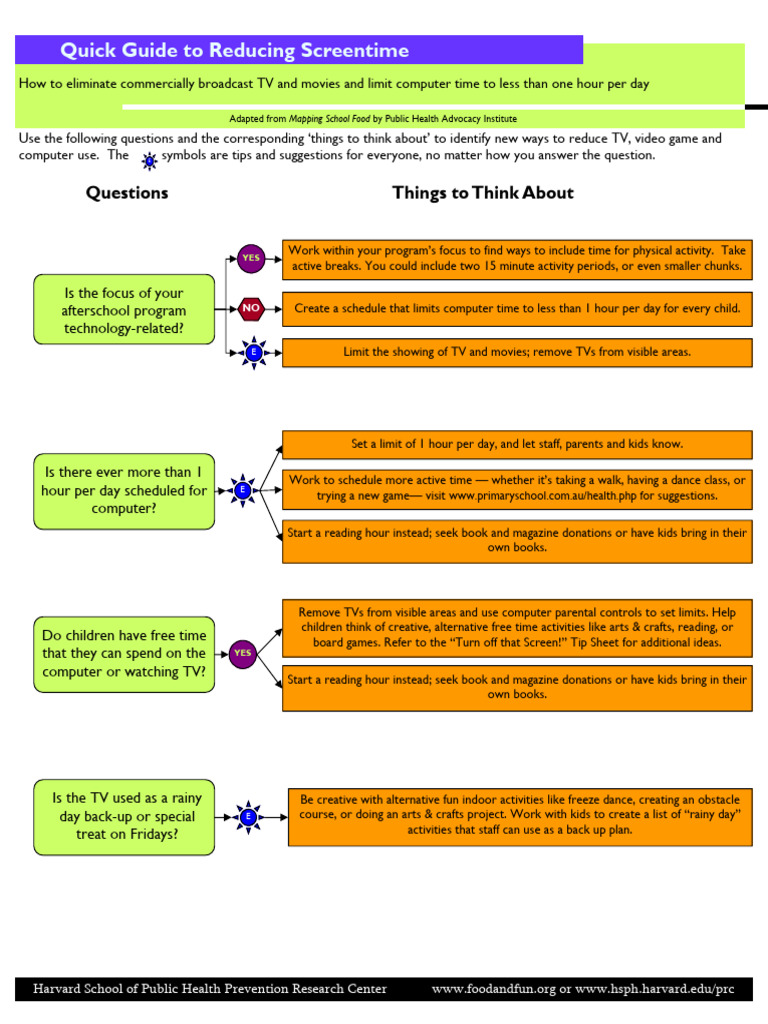 Quick Guide to Reducing Screentime

How to eliminate commercially broadcast TV and movies and limit computer time to less than one hour per day

Adapted from Mapping School Food by Public Health Advocacy Institute

Use the following questions and the corresponding 'things to think about' to identify new ways to reduce TV, video game and computer use. The E symbols are tips and suggestions for everyone, no matter how you answer the question.

Questions

Things to Think About

Is the focus of your afterschool program technology-related?

YES

Work within your program's focus to find ways to include time for physical activity. Take active breaks. You could include two 15 minute activity periods, or even smaller chunks.

NO

Create a schedule that limits computer time to less than 1 hour per day for every child.

E

Limit the showing of TV and movies; remove TVs from visible areas.

Is there ever more than 1 hour per day scheduled for computer?

E

Set a limit of 1 hour per day, and let staff, parents and kids know.

Work to schedule more active time — whether it's taking a walk, having a dance class, or trying a new game— visit www.primaryschool.com.au/health.php for suggestions.

Start a reading hour instead; seek book and magazine donations or have kids bring in their own books.

Do children have free time that they can spend on the computer or watching TV?

YES

Remove TVs from visible areas and use computer parental controls to set limits. Help children think of creative, alternative free time activities like arts & crafts, reading, or board games. Refer to the "Turn off that Screen!" Tip Sheet for additional ideas.

Start a reading hour instead; seek book and magazine donations or have kids bring in their own books.

Is the TV used as a rainy day back-up or special treat on Fridays?

E

Be creative with alternative fun indoor activities like freeze dance, creating an obstacle course, or doing an arts & crafts project. Work with kids to create a list of "rainy day" activities that staff can use as a back up plan.

Harvard School of Public Health Prevention Research Center www.foodandfun.org or www.hsph.harvard.edu/prc